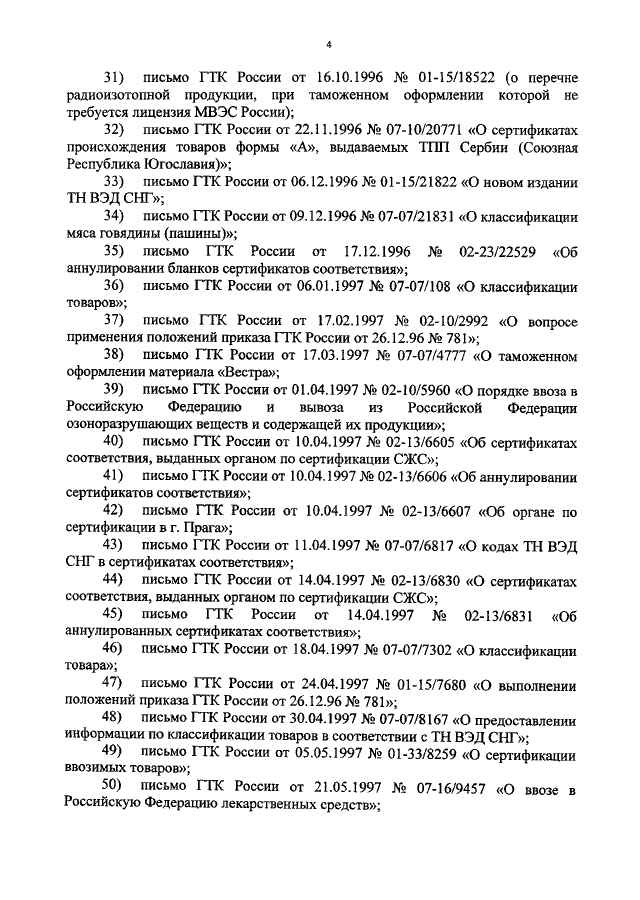 4

31) письмо ГТК России от 16.10.1996 № 01-15/18522 (о перечне радиоизотопной продукции, при таможенном оформлении которой не требуется лицензия МВЭС России);

32) письмо ГТК России от 22.11.1996 № 07-10/20771 «О сертификатах происхождения товаров формы «А», выдаваемых ТПП Сербии (Союзная Республика Югославия)»;

33) письмо ГТК России от 06.12.1996 № 01-15/21822 «О новом издании ТН ВЭД СНГ»;

34) письмо ГТК России от 09.12.1996 № 07-07/21831 «О классификации мяса говядины (пашины)»;

35) письмо ГТК России от 17.12.1996 № 02-23/22529 «Об аннулировании бланков сертификатов соответствия»;

36) письмо ГТК России от 06.01.1997 № 07-07/108 «О классификации товаров»;

37) письмо ГТК России от 17.02.1997 № 02-10/2992 «О вопросе применения положений приказа ГТК России от 26.12.96 № 781»;

38) письмо ГТК России от 17.03.1997 № 07-07/4777 «О таможенном оформлении материала «Вестра»;

39) письмо ГТК России от 01.04.1997 № 02-10/5960 «О порядке ввоза в Российскую Федерацию и вывоза из Российской Федерации озоноразрушающих веществ и содержащей их продукции»;

40) письмо ГТК России от 10.04.1997 № 02-13/6605 «Об сертификатах соответствия, выданных органом по сертификации СЖС»;

41) письмо ГТК России от 10.04.1997 № 02-13/6606 «Об аннулировании сертификатов соответствия»;

42) письмо ГТК России от 10.04.1997 № 02-13/6607 «Об органе по сертификации в г. Прага»;

43) письмо ГТК России от 11.04.1997 № 07-07/6817 «О кодах ТН ВЭД СНГ в сертификатах соответствия»;

44) письмо ГТК России от 14.04.1997 № 02-13/6830 «О сертификатах соответствия, выданных органом по сертификации СЖС»;

45) письмо ГТК России от 14.04.1997 № 02-13/6831 «Об аннулированных сертификатах соответствия»;

46) письмо ГТК России от 18.04.1997 № 07-07/7302 «О классификации товара»;

47) письмо ГТК России от 24.04.1997 № 01-15/7680 «О выполнении положений приказа ГТК России от 26.12.96 № 781»;

48) письмо ГТК России от 30.04.1997 № 07-07/8167 «О предоставлении информации по классификации товаров в соответствии с ТН ВЭД СНГ»;

49) письмо ГТК России от 05.05.1997 № 01-33/8259 «О сертификации ввозимых товаров»;

50) письмо ГТК России от 21.05.1997 № 07-16/9457 «О ввозе в Российскую Федерацию лекарственных средств»;